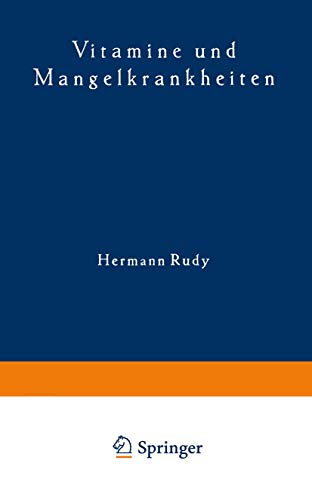 Vitamine und Mangelkrankheiten

Hermann Rudy

Springer